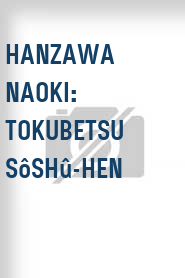 HANZAWA NAOKI: TOKUBETSU SôSHû-HEN